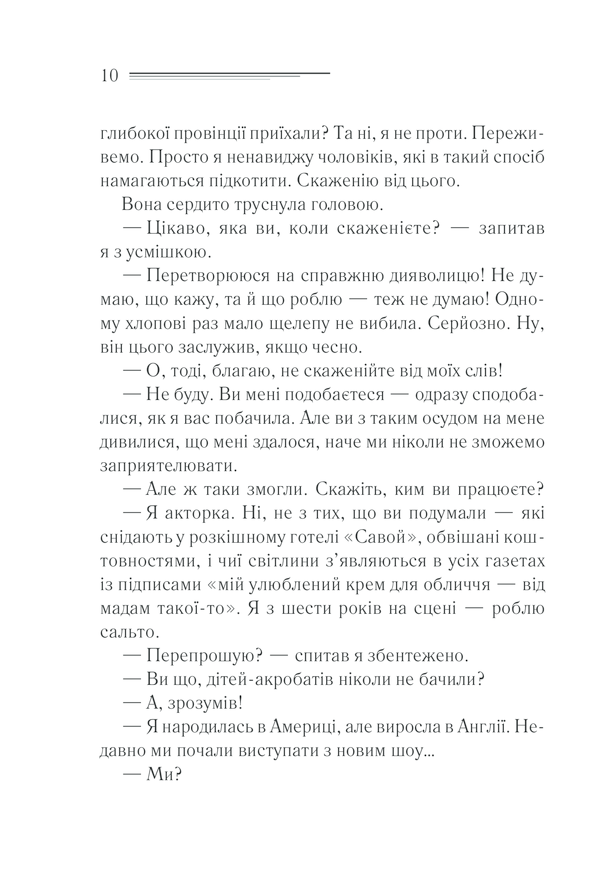 10

глибокої провінції приїхали? Та ні, я не проти. Переживемо. Просто я ненавиджу чоловіків, які в такий спосіб намагаються підкотити. Скаженію від цього.

Вона сердито труснула головою.

— Цікаво, яка ви, коли скаженієте? — запитав я з усмішкою.

— Перетворююся на справжню дияволицю! Не думаю, що кажу, та й що роблю — теж не думаю! Одному хлопові раз мало щелепу не вибила. Серйозно. Ну, він цього заслужив, якщо чесно.

— О, тоді, благаю, не скаженійте від моїх слів!

— Не буду. Ви мені подобаєтеся — одразу сподобалися, як я вас побачила. Але ви з таким осудом на мене дивилися, що мені здалося, наче ми ніколи не зможемо заприятелювати.

— Але ж таки змогли. Скажіть, ким ви працюєте?

— Я акторка. Ні, не з тих, що ви подумали — які снідають у розкішному готелі «Савой», обвішані коштовностями, і чиї світлини з'являються в усіх газетах із підписами «мій улюблений крем для обличчя — від мадам такої-то». Я з шести років на сцені — роблю сальто.

— Перепрошую? — спитав я збентежено.

— Ви що, дітей-акробатів ніколи не бачили?

— А, зрозумів!

— Я народилась в Америці, але виросла в Англії. Недавно ми почали виступати з новим шоу...

— Ми?